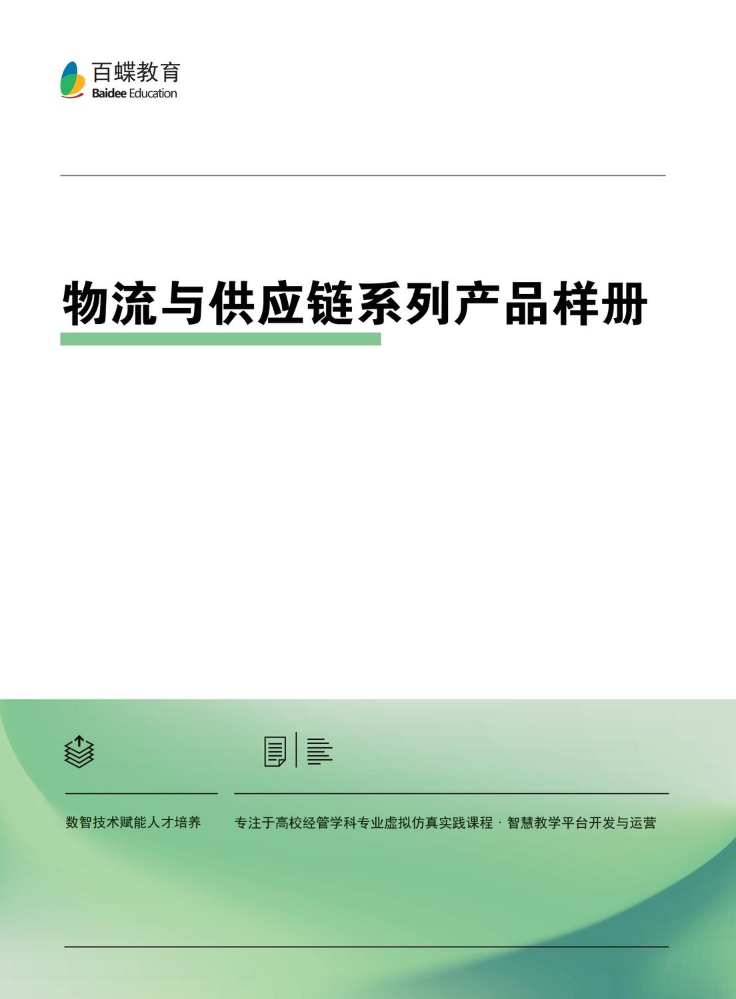 百蝶教育
Baidee Education

物流与供应链系列产品样册

数智技术赋能人才培养

专注于高校经管学科专业虚拟仿真实践课程 · 智慧教学平台开发与运营